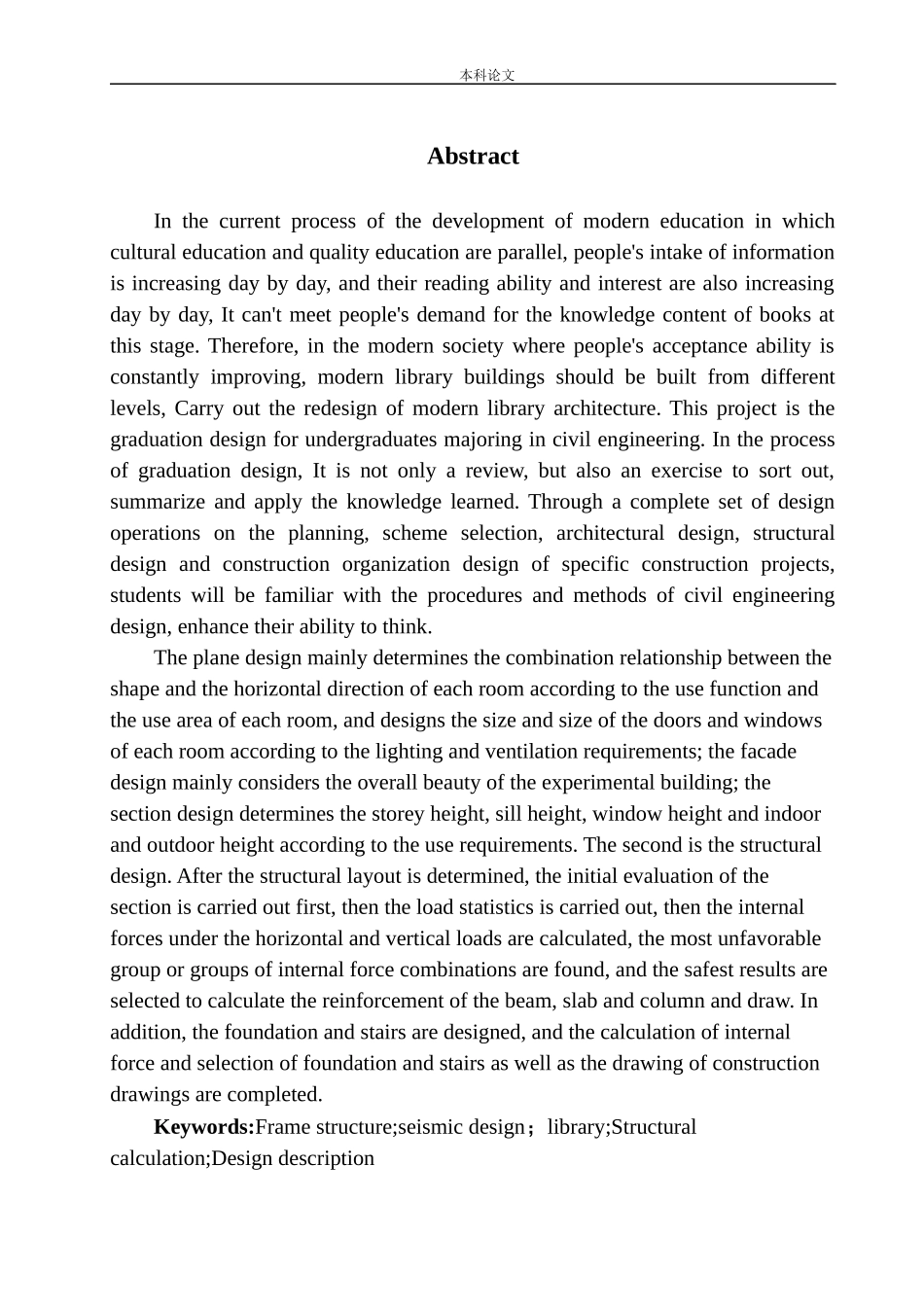 本科论文

Abstract

In the current process of the development of modern education in which cultural education and quality education are parallel, people's intake of information is increasing day by day, and their reading ability and interest are also increasing day by day, It can't meet people's demand for the knowledge content of books at this stage. Therefore, in the modern society where people's acceptance ability is constantly improving, modern library buildings should be built from different levels, Carry out the redesign of modern library architecture. This project is the graduation design for undergraduates majoring in civil engineering. In the process of graduation design, It is not only a review, but also an exercise to sort out, summarize and apply the knowledge learned. Through a complete set of design operations on the planning, scheme selection, architectural design, structural design and construction organization design of specific construction projects, students will be familiar with the procedures and methods of civil engineering design, enhance their ability to think.

The plane design mainly determines the combination relationship between the shape and the horizontal direction of each room according to the use function and the use area of each room, and designs the size and size of the doors and windows of each room according to the lighting and ventilation requirements; the facade design mainly considers the overall beauty of the experimental building; the section design determines the storey height, sill height, window height and indoor and outdoor height according to the use requirements. The second is the structural design. After the structural layout is determined, the initial evaluation of the section is carried out first, then the load statistics is carried out, then the internal forces under the horizontal and vertical loads are calculated, the most unfavorable group or groups of internal force combinations are found, and the safest results are selected to calculate the reinforcement of the beam, slab and column and draw. In addition, the foundation and stairs are designed, and the calculation of internal force and selection of foundation and stairs as well as the drawing of construction drawings are completed.

Keywords:Frame structure;seismic design；library;Structural calculation;Design description